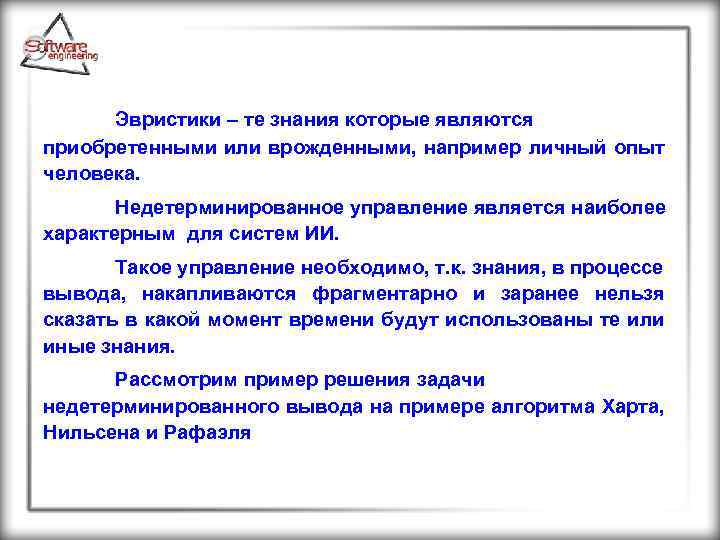 Software engineering

Эвристики – те знания которые являются приобретенными или врожденными, например личный опыт человека.

Недетерминированное управление является наиболее характерным для систем ИИ.

Такое управление необходимо, т.к. знания, в процессе вывода, накапливаются фрагментарно и заранее нельзя сказать в какой момент времени будут использованы те или иные знания.

Рассмотрим пример решения задачи недетерминированного вывода на примере алгоритма Харта, Нильсена и Рафаэля